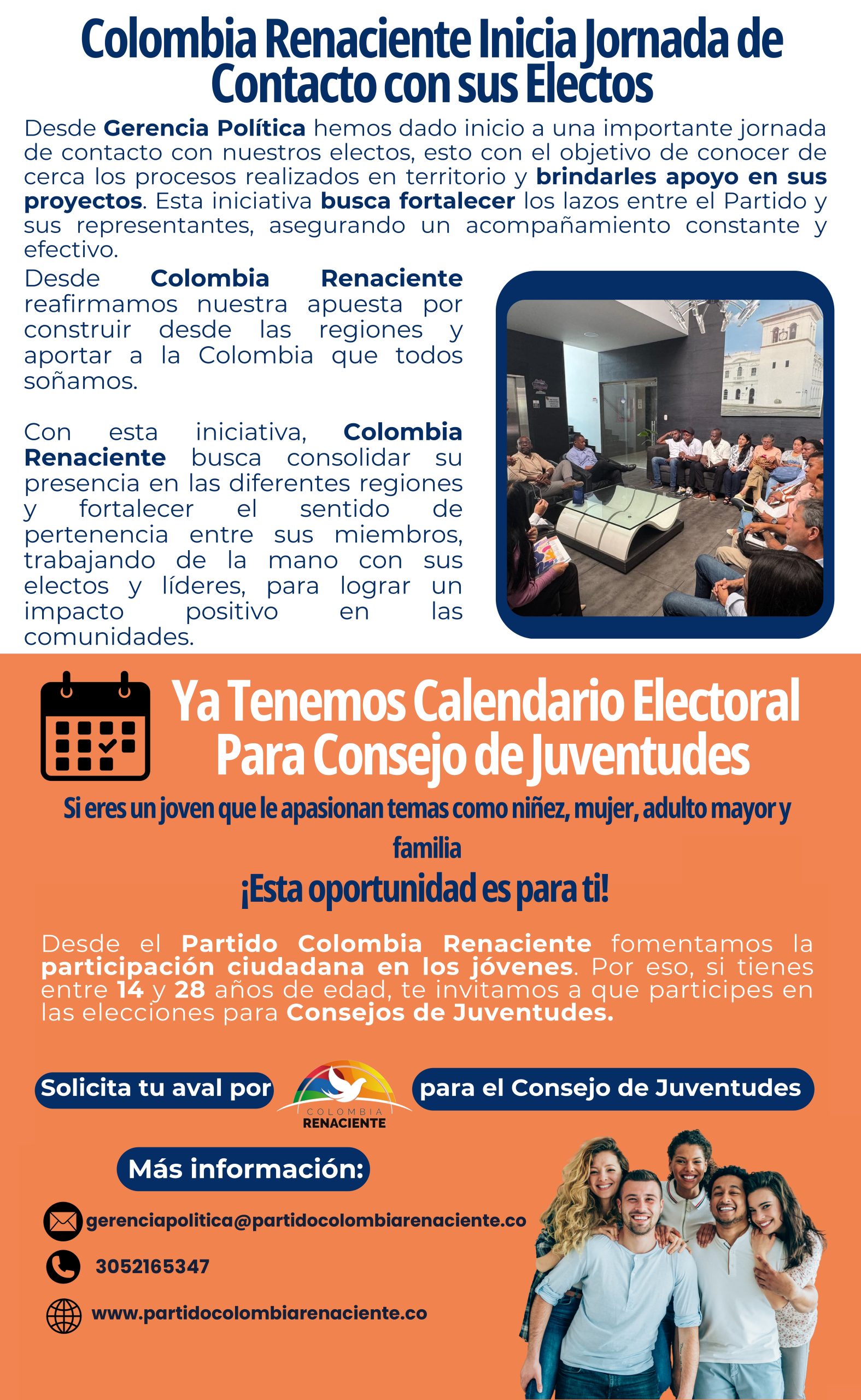 Colombia Renaciente Inicia Jornada de Contacto con sus Electos

Desde Gerencia Política hemos dado inicio a una importante jornada de contacto con nuestros electos, esto con el objetivo de conocer de cerca los procesos realizados en territorio y brindarles apoyo en sus proyectos. Esta iniciativa busca fortalecer los lazos entre el Partido y sus representantes, asegurando un acompañamiento constante y efectivo.

Desde Colombia Renaciente reafirmamos nuestra apuesta por construir desde las regiones y aportar a la Colombia que todos soñamos.

Con esta iniciativa, Colombia Renaciente busca consolidar su presencia en las diferentes regiones y fortalecer el sentido de pertenencia entre sus miembros, trabajando de la mano con sus electos y líderes, para lograr un impacto positivo en las comunidades.

Ya Tenemos Calendario Electoral Para Consejo de Juventudes

Si eres un joven que le apasionan temas como niñez, mujer, adulto mayor y familia

¡Esta oportunidad es para ti!

Desde el Partido Colombia Renaciente fomentamos la participación ciudadana en los jóvenes. Por eso, si tienes entre 14 y 28 años de edad, te invitamos a que participes en las elecciones para Consejos de Juventudes.

Solicita tu aval por COLOMBIA RENACIENTE para el Consejo de Juventudes

Más información:

gerenciapolitica@partidocolombiarenaciente.co

3052165347

www.partidocolombiarenaciente.co